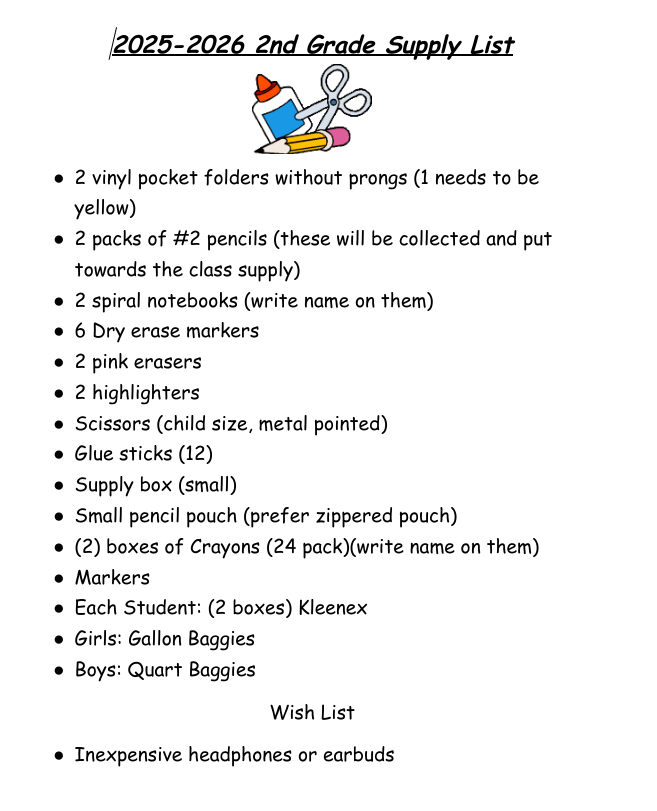 2025-2026 2nd Grade Supply List

- 2 vinyl pocket folders without prongs (1 needs to be yellow)
- 2 packs of #2 pencils (these will be collected and put towards the class supply)
- 2 spiral notebooks (write name on them)
- 6 Dry erase markers
- 2 pink erasers
- 2 highlighters
- Scissors (child size, metal pointed)
- Glue sticks (12)
- Supply box (small)
- Small pencil pouch (prefer zippered pouch)
- (2) boxes of Crayons (24 pack)(write name on them)
- Markers
- Each Student: (2 boxes) Kleenex
- Girls: Gallon Baggies
- Boys: Quart Baggies

Wish List

- Inexpensive headphones or earbuds